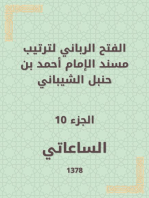 الفتح الرباني لترتيب مسند الإمام أحمد بن حنبل الشيباني

الجزء 10

الساعاتي

1378